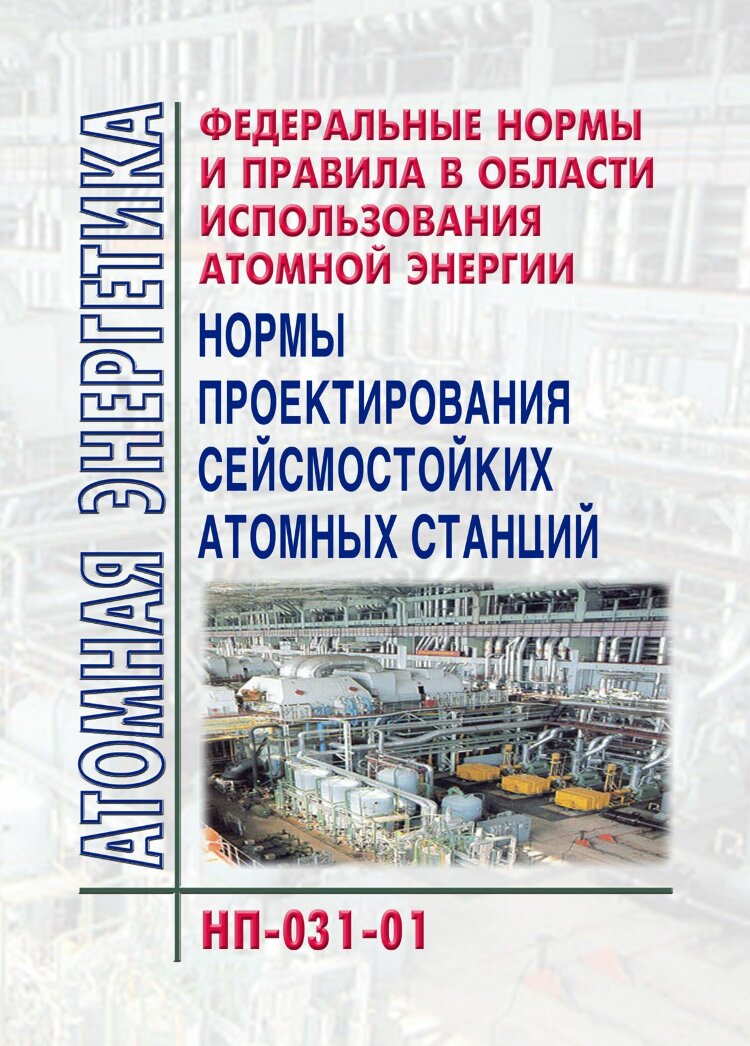 АТОМНАЯ ЭНЕРГЕТИКА

ФЕДЕРАЛЬНЫЕ НОРМЫ И ПРАВИЛА В ОБЛАСТИ ИСПОЛЬЗОВАНИЯ АТОМНОЙ ЭНЕРГИИ

НОРМЫ ПРОЕКТИРОВАНИЯ СЕЙСМОСТОЙКИХ АТОМНЫХ СТАНЦИЙ

НП-031-01